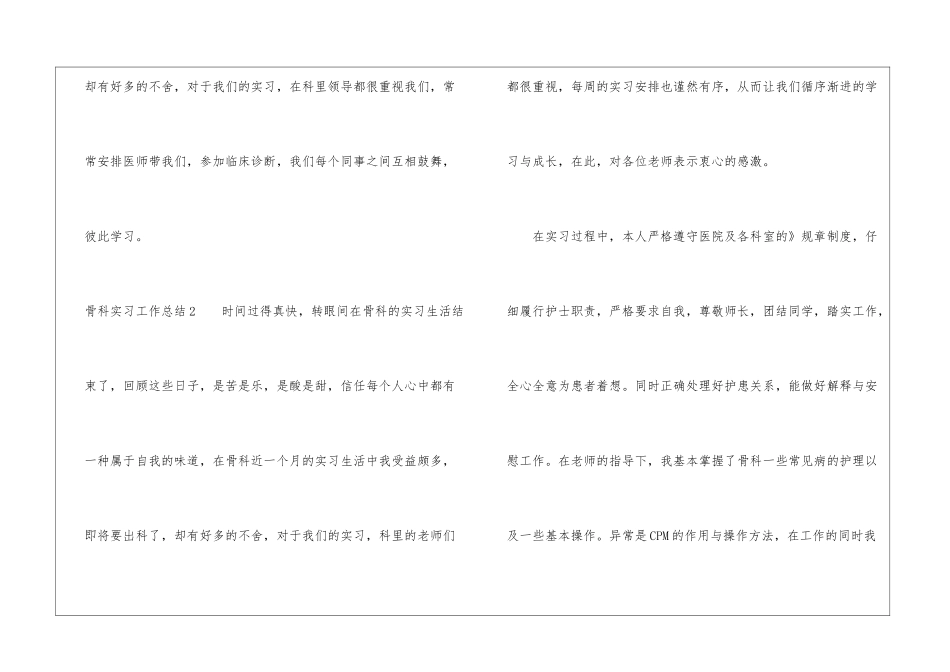 却有好多的不舍，对于我们的实习，在科里领导都很重视我们，常常安排医师带我们，参加临床诊断，我们每个同事之间互相鼓舞，彼此学习。

骨科实习工作总结2 时间过得真快，转眼间在骨科的实习生活结束了，回顾这些日子，是苦是乐，是酸是甜，信任每个人心中都有一种属于自我的味道，在骨科近一个月的实习生活中我受益颇多，即将要出科了，却有好多的不舍，对于我们的实习，科里的老师们都很重视，每周的实习安排也谨然有序，从而让我们循序渐进的学习与成长，在此，对各位老师表示衷心的感激。

在实习过程中，本人严格遵守医院及各科室的》规章制度，仔细履行护士职责，严格要求自我，尊敬师长，团结同学，踏实工作，全心全意为患者着想。同时正确处理好护患关系，能做好解释与安慰工作。在老师的指导下，我基本掌握了骨科一些常见病的护理以及一些基本操作。异常是CPM的作用与操作方法，在工作的同时我